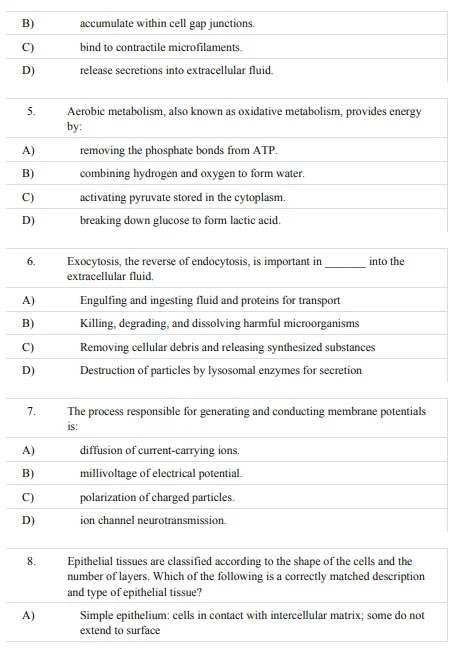 B) accumulate within cell gap junctions.

C) bind to contractile microfilaments.

D) release secretions into extracellular fluid.

5. Aerobic metabolism, also known as oxidative metabolism, provides energy by:

A) removing the phosphate bonds from ATP.

B) combining hydrogen and oxygen to form water.

C) activating pyruvate stored in the cytoplasm.

D) breaking down glucose to form lactic acid.

6. Exocytosis, the reverse of endocytosis, is important in _______ into the extracellular fluid.

A) Engulfing and ingesting fluid and proteins for transport

B) Killing, degrading, and dissolving harmful microorganisms

C) Removing cellular debris and releasing synthesized substances

D) Destruction of particles by lysosomal enzymes for secretion

7. The process responsible for generating and conducting membrane potentials is:

A) diffusion of current-carrying ions.

B) millivoltage of electrical potential.

C) polarization of charged particles.

D) ion channel neurotransmission.

8. Epithelial tissues are classified according to the shape of the cells and the number of layers. Which of the following is a correctly matched description and type of epithelial tissue?

A) Simple epithelium: cells in contact with intercellular matrix; some do not extend to surface